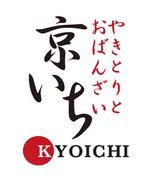 やきとりと
おばんざい
京いち
KYOICHI